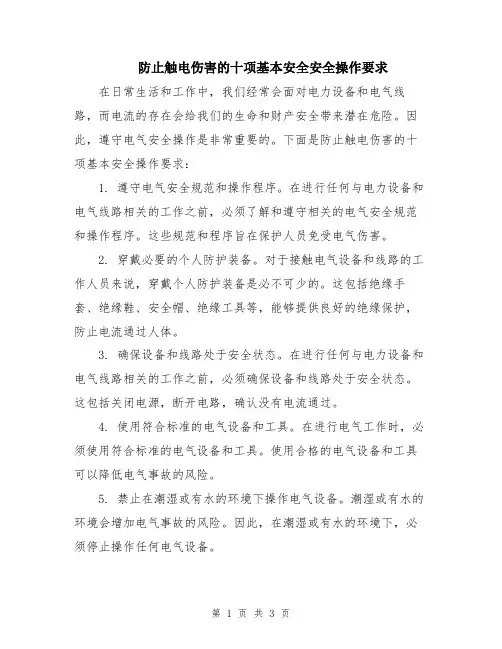 防止触电伤害的十项基本安全安全操作要求

在日常生活和工作中，我们经常会面对电力设备和电气线路，而电流的存在会给我们的生命和财产安全带来潜在危险。因此，遵守电气安全操作是非常重要的。下面是防止触电伤害的十项基本安全操作要求：

1. 遵守电气安全规范和操作程序。在进行任何与电力设备和电气线路相关的工作之前，必须了解和遵守相关的电气安全规范和操作程序。这些规范和程序旨在保护人员免受电气伤害。

2. 穿戴必要的个人防护装备。对于接触电气设备和线路的工作人员来说，穿戴个人防护装备是必不可少的。这包括绝缘手套、绝缘鞋、安全帽、绝缘工具等，能够提供良好的绝缘保护，防止电流通过人体。

3. 确保设备和线路处于安全状态。在进行任何与电力设备和电气线路相关的工作之前，必须确保设备和线路处于安全状态。这包括关闭电源，断开电路，确认没有电流通过。

4. 使用符合标准的电气设备和工具。在进行电气工作时，必须使用符合标准的电气设备和工具。使用合格的电气设备和工具可以降低电气事故的风险。

5. 禁止在潮湿或有水的环境下操作电气设备。潮湿或有水的环境会增加电气事故的风险。因此，在潮湿或有水的环境下，必须停止操作任何电气设备。

第 1 页 共 3 页